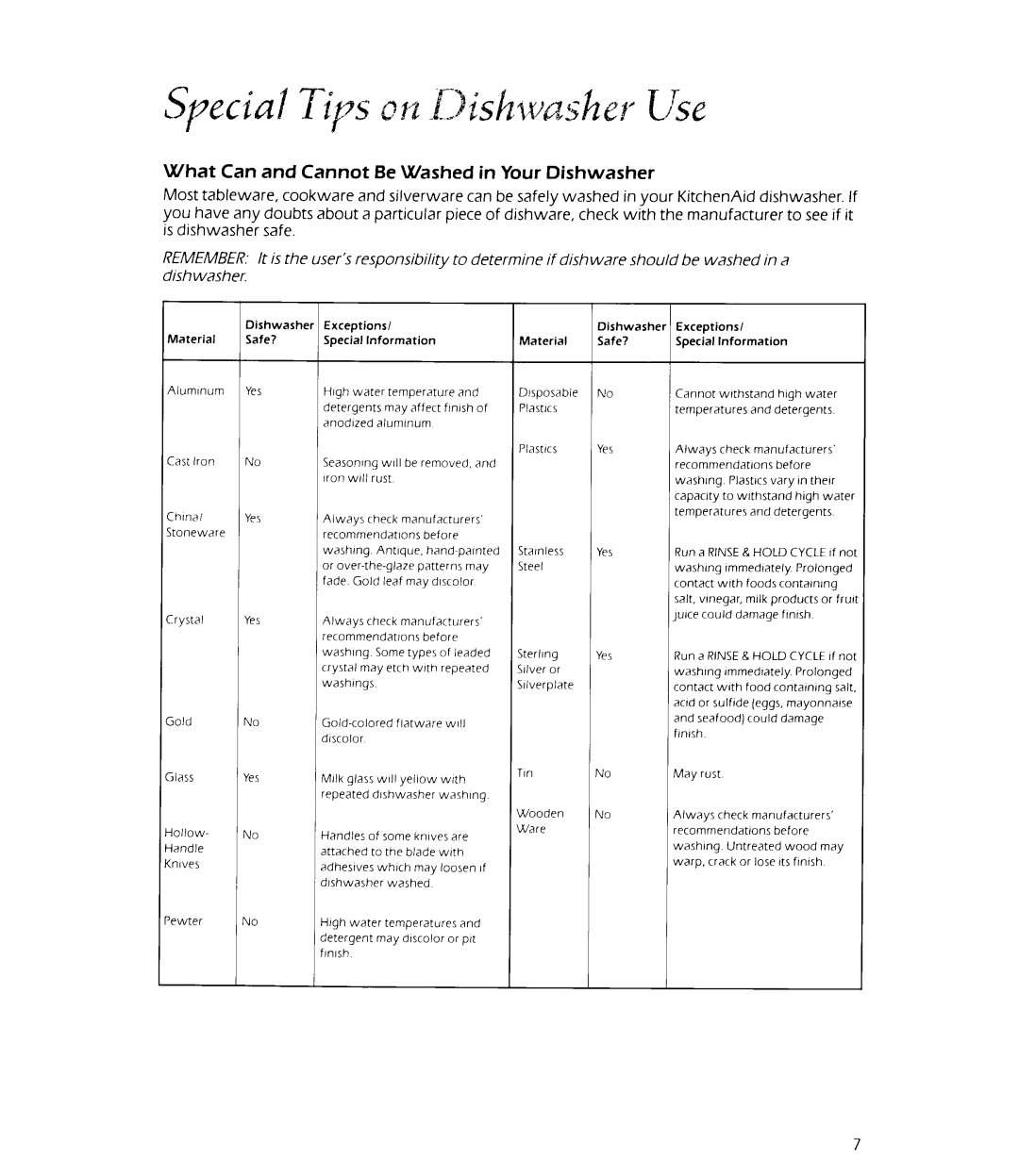 Special Tips on Dishwasher Use

What Can and Cannot Be Washed in Your Dishwasher

Most tableware, cookware and silverware can be safely washed in your KitchenAid dishwasher. If you have any doubts about a particular piece of dishware, check with the manufacturer to see if it is dishwasher safe.

REMEMBER: It is the user's responsibility to determine if dishware should be washed in a dishwasher.

| Material | Dishwasher Safe? | Exceptions/ Special Information |
|---|---|---|
| Aluminum | Yes | High water temperature and detergents may affect finish of anodized aluminum. |
| Cast Iron | No | Seasoning will be removed, and iron will rust. |
| China/ Stoneware | Yes | Always check manufacturers' recommendations before washing. Antique, hand-painted or over-the-glaze patterns may fade. Gold leaf may discolor. |
| Crystal | Yes | Always check manufacturers' recommendations before washing. Some types of leaded crystal may etch with repeated washings. |
| Gold | No | Gold-colored flatware will discolor. |
| Glass | Yes | Milk glass will yellow with repeated dishwasher washing. |
| Hollow-Handle Knives | No | Handles of some knives are attached to the blade with adhesives which may loosen if dishwasher washed. |
| Pewter | No | High water temperatures and detergent may discolor or pit finish. |

| Material | Dishwasher Safe? | Exceptions/ Special Information |
|---|---|---|
| Disposable Plastics | No | Cannot withstand high water temperatures and detergents. |
| Plastics | Yes | Always check manufacturers' recommendations before washing. Plastics vary in their capacity to withstand high water temperatures and detergents. |
| Stainless Steel | Yes | Run a RINSE & HOLD CYCLE if not washing immediately. Prolonged contact with foods containing salt, vinegar, milk products or fruit juice could damage finish. |
| Sterling Silver or Silverplate | Yes | Run a RINSE & HOLD CYCLE if not washing immediately. Prolonged contact with food containing salt, acid or sulfide (eggs, mayonnaise and seafood) could damage finish. |
| Tin | No | May rust. |
| Wooden Ware | No | Always check manufacturers' recommendations before washing. Untreated wood may warp, crack or lose its finish. |

7